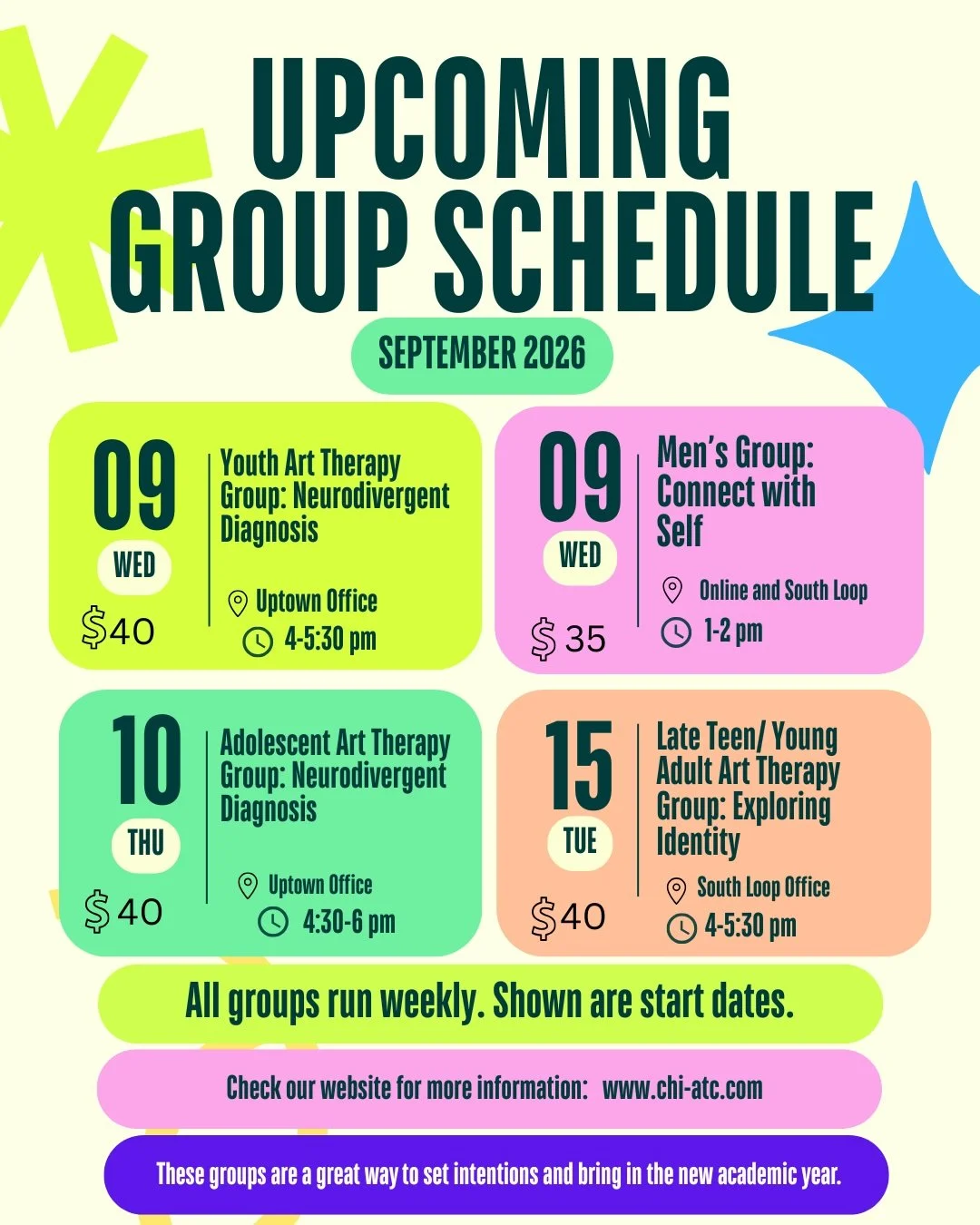 UPCOMING GROUP SCHEDULE

SEPTEMBER 2026

09
WED
$40

Youth Art Therapy Group: Neurodivergent Diagnosis

Uptown Office
4-5:30 pm

09
WED
$ 35

Men's Group: Connect with Self

Online and South Loop
1-2 pm

10
THU
$40

Adolescent Art Therapy Group: Neurodivergent Diagnosis

Uptown Office
4:30-6 pm

15
TUE
$40

Late Teen/ Young Adult Art Therapy Group: Exploring Identity

South Loop Office
4-5:30 pm

All groups run weekly. Shown are start dates.

Check our website for more information: www.chi-atc.com

These groups are a great way to set intentions and bring in the new academic year.